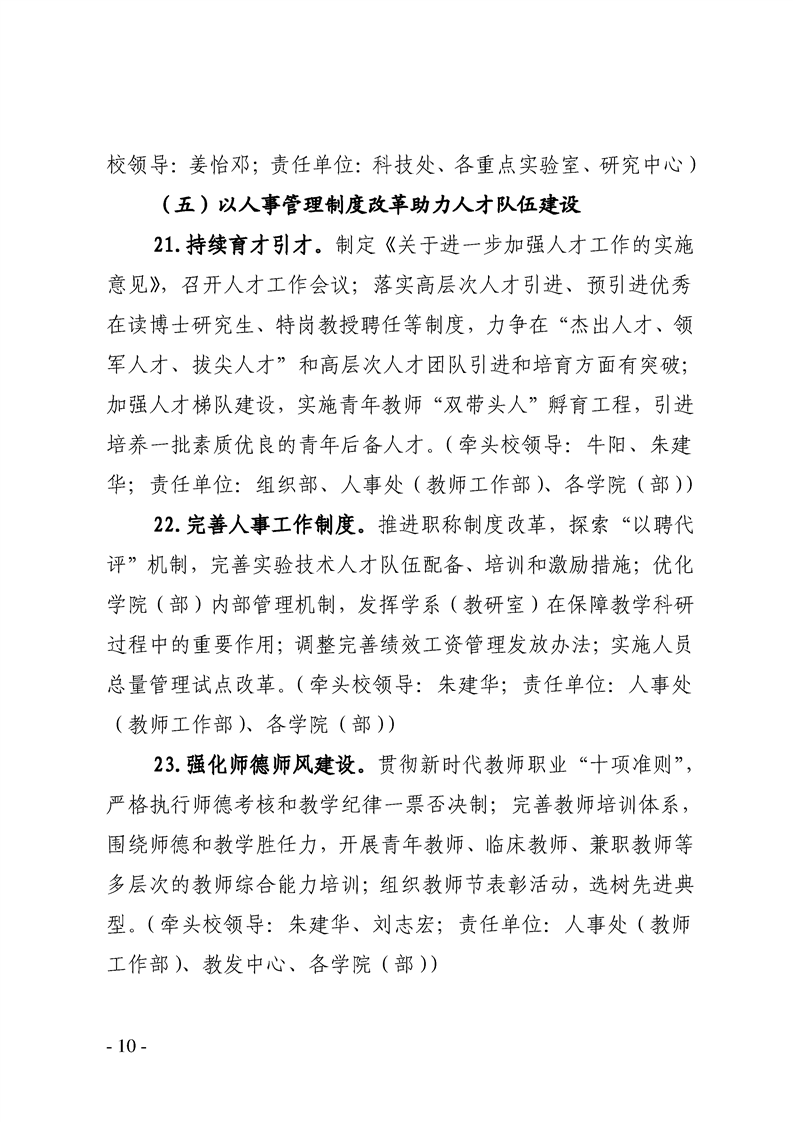 校领导：姜怡邓；责任单位：科技处、各重点实验室、研究中心）

（五）以人事管理制度改革助力人才队伍建设

21.持续育才引才。制定《关于进一步加强人才工作的实施意见》，召开人才工作会议；落实高层次人才引进、预引进优秀在读博士研究生、特岗教授聘任等制度，力争在“杰出人才、领军人才、拔尖人才”和高层次人才团队引进和培育方面有突破；加强人才梯队建设，实施青年教师“双带头人”孵育工程，引进培养一批素质优良的青年后备人才。（牵头校领导：牛阳、朱建华；责任单位：组织部、人事处（教师工作部）、各学院（部））

22.完善人事工作制度。推进职称制度改革，探索“以聘代评”机制，完善实验技术人才队伍配备、培训和激励措施；优化学院（部）内部管理机制，发挥学系（教研室）在保障教学科研过程中的重要作用；调整完善绩效工资管理发放办法；实施人员总量管理试点改革。（牵头校领导：朱建华；责任单位：人事处（教师工作部）、各学院（部））

23.强化师德师风建设。贯彻新时代教师职业“十项准则”，严格执行师德考核和教学纪律一票否决制；完善教师培训体系，围绕师德和教学胜任力，开展青年教师、临床教师、兼职教师等多层次的教师综合能力培训；组织教师节表彰活动，选树先进典型。（牵头校领导：朱建华、刘志宏；责任单位：人事处（教师工作部）、教发中心、各学院（部））

- 10 -